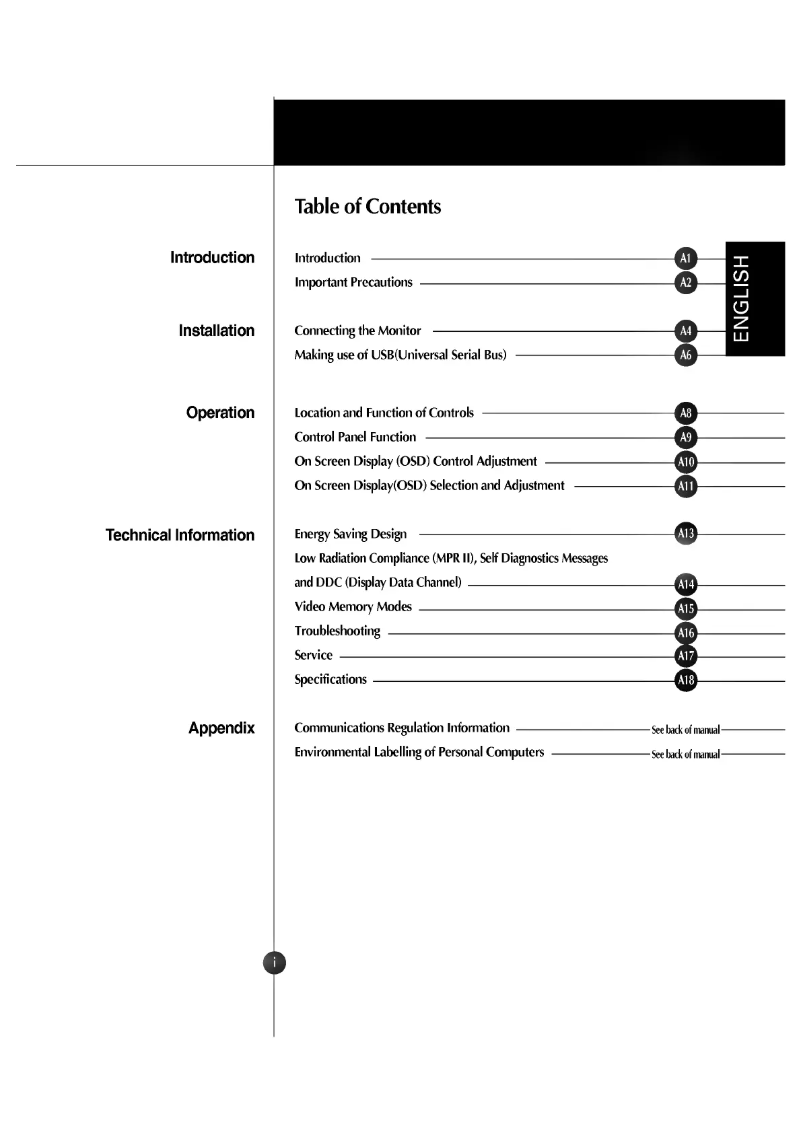 Table of Contents

ENGLISH

Introduction

Introduction A1
Important Precautions A2

Installation

Connecting the Monitor A4
Making use of USB(Universal Serial Bus) A6

Operation

Location and Function of Controls A8
Control Panel Function A9
On Screen Display (OSD) Control Adjustment A10
On Screen Display(OSD) Selection and Adjustment A11

Technical Information

Energy Saving Design A13
Low Radiation Compliance (MPR II), Self Diagnostics Messages and DDC (Display Data Channel) A14
Video Memory Modes A15
Troubleshooting A16
Service A17
Specifications A18

Appendix

Communications Regulation Information See back of manual
Environmental Labelling of Personal Computers See back of manual

i